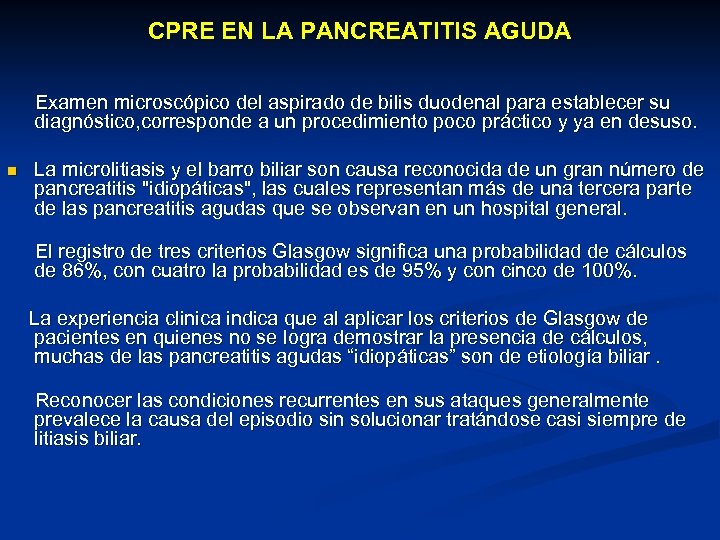 CPRE EN LA PANCREATITIS AGUDA

Examen microscópico del aspirado de bilis duodenal para establecer su diagnóstico,corresponde a un procedimiento poco práctico y ya en desuso.

La microlitiasis y el barro biliar son causa reconocida de un gran número de pancreatitis "idiopáticas", las cuales representan más de una tercera parte de las pancreatitis agudas que se observan en un hospital general.

El registro de tres criterios Glasgow significa una probabilidad de cálculos de 86%, con cuatro la probabilidad es de 95% y con cinco de 100%.

La experiencia clinica indica que al aplicar los criterios de Glasgow de pacientes en quienes no se logra demostrar la presencia de cálculos, muchas de las pancreatitis agudas “idiopáticas” son de etiología biliar .

Reconocer las condiciones recurrentes en sus ataques generalmente prevalece la causa del episodio sin solucionar tratándose casi siempre de litiasis biliar.